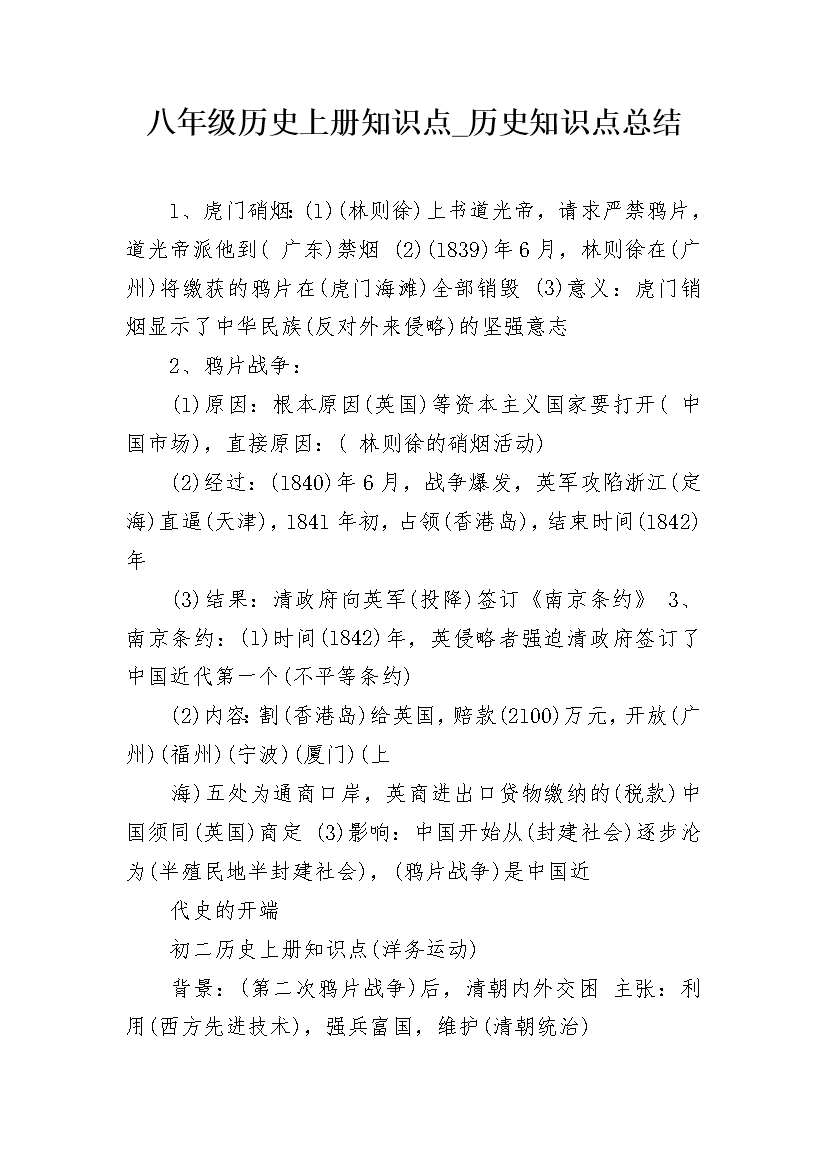 八年级历史上册知识点_历史知识点总结

1、虎门硝烟:(1)(林则徐)上书道光帝，请求严禁鸦片，道光帝派他到( 广东)禁烟 (2)(1839)年6月，林则徐在(广州)将缴获的鸦片在(虎门海滩)全部销毁 (3)意义：虎门销烟显示了中华民族(反对外来侵略)的坚强意志

2、鸦片战争：

(1)原因：根本原因(英国)等资本主义国家要打开( 中国市场)，直接原因：( 林则徐的硝烟活动)

(2)经过：(1840)年6月，战争爆发，英军攻陷浙江(定海)直逼(天津)，1841年初，占领(香港岛)，结束时间(1842)年

(3)结果：清政府向英军(投降)签订《南京条约》 3、南京条约：(1)时间(1842)年，英侵略者强迫清政府签订了中国近代第一个(不平等条约)

(2)内容:割(香港岛)给英国，赔款(2100)万元，开放(广州)(福州)(宁波)(厦门)(上

海)五处为通商口岸，英商进出口货物缴纳的(税款)中国须同(英国)商定 (3)影响：中国开始从(封建社会)逐步沦为(半殖民地半封建社会)，(鸦片战争)是中国近

代史的开端

初二历史上册知识点(洋务运动)

背景：(第二次鸦片战争)后，清朝内外交困 主张：利用(西方先进技术)，强兵富国，维护(清朝统治)